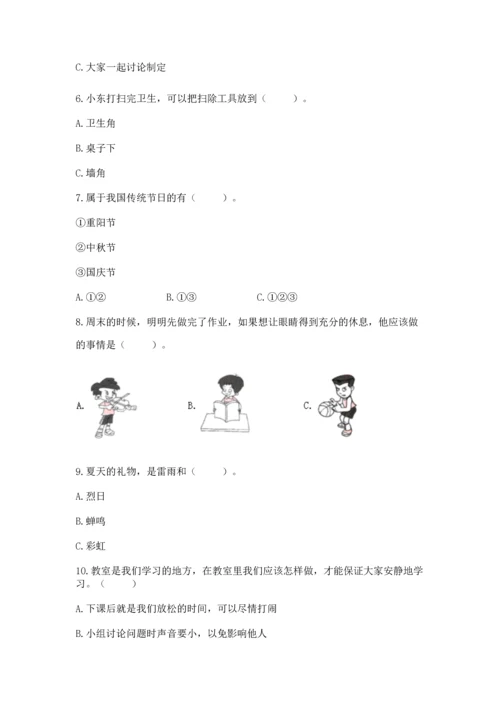 C. 大家一起讨论制定

6. 小东打扫完卫生，可以把扫除工具放到（　　）。

A. 卫生角

B. 桌子下

C. 墙角

7. 属于我国传统节日的有（　　）。

①重阳节

②中秋节

③国庆节

A. ①②　　B. ①③　　C. ①②③

8. 周末的时候，明明先做完了作业，如果想让眼睛得到充分的休息，他应该做的事情是（　　）。

A.　　B.　　C.

9. 夏天的礼物，是雷雨和（　　）。

A. 烈日

B. 蝉鸣

C. 彩虹

10. 教室是我们学习的地方，在教室里我们应该怎样做，才能保证大家安静地学习。（　　）

A. 下课后就是我们放松的时间，可以尽情打闹

B. 小组讨论问题时声音要小，以免影响他人